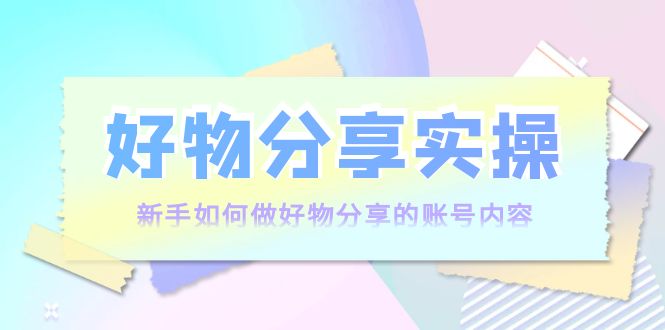 好物分享实操

新手如何做好物分享的账号内容